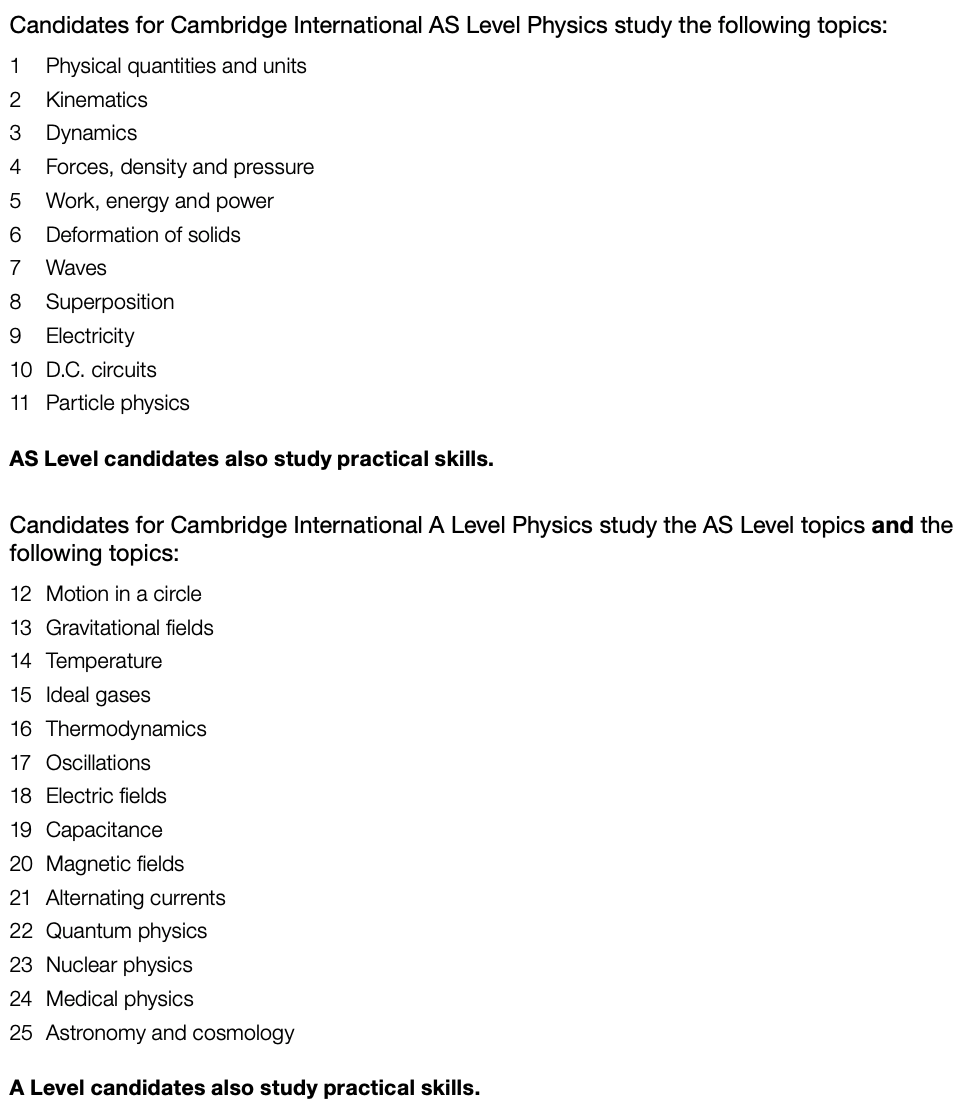 Candidates for Cambridge International AS Level Physics study the following topics:

1 Physical quantities and units
2 Kinematics
3 Dynamics
4 Forces, density and pressure
5 Work, energy and power
6 Deformation of solids
7 Waves
8 Superposition
9 Electricity
10 D.C. circuits
11 Particle physics

AS Level candidates also study practical skills.

Candidates for Cambridge International A Level Physics study the AS Level topics and the following topics:

12 Motion in a circle
13 Gravitational fields
14 Temperature
15 Ideal gases
16 Thermodynamics
17 Oscillations
18 Electric fields
19 Capacitance
20 Magnetic fields
21 Alternating currents
22 Quantum physics
23 Nuclear physics
24 Medical physics
25 Astronomy and cosmology

A Level candidates also study practical skills.